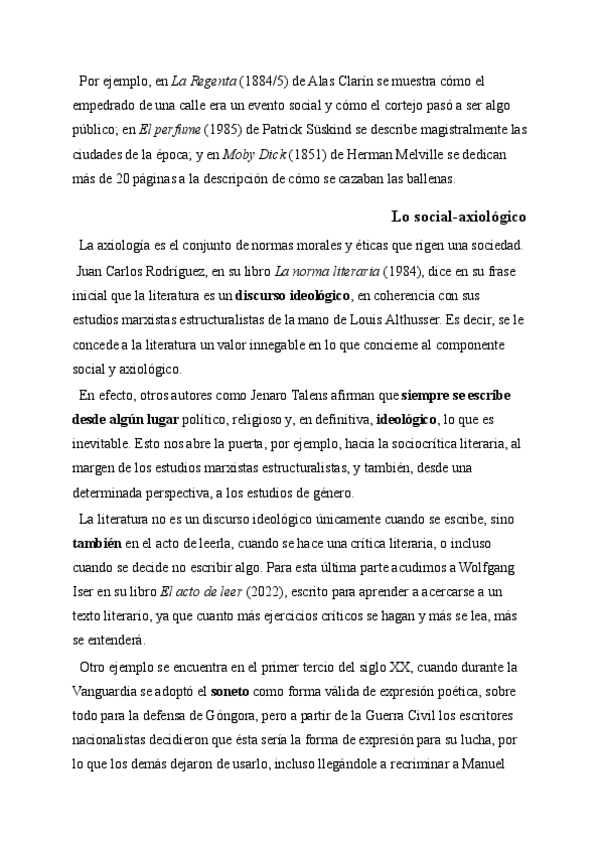 Por ejemplo, en La Regenta (1884/5) de Alas Clarín se muestra cómo el empedrado de una calle era un evento social y cómo el cortejo pasó a ser algo público; en El perfume (1985) de Patrick Süskind se describe magistralmente las ciudades de la época; y en Moby Dick (1851) de Herman Melville se dedican más de 20 páginas a la descripción de cómo se cazaban las ballenas.

Lo social-axiológico

La axiología es el conjunto de normas morales y éticas que rigen una sociedad. Juan Carlos Rodríguez, en su libro La norma literaria (1984), dice en su frase inicial que la literatura es un discurso ideológico, en coherencia con sus estudios marxistas estructuralistas de la mano de Louis Althusser. Es decir, se le concede a la literatura un valor innegable en lo que concierne al componente social y axiológico.

En efecto, otros autores como Jenaro Talens afirman que siempre se escribe desde algún lugar político, religioso y, en definitiva, ideológico, lo que es inevitable. Esto nos abre la puerta, por ejemplo, hacia la sociocrítica literaria, al margen de los estudios marxistas estructuralistas, y también, desde una determinada perspectiva, a los estudios de género.

La literatura no es un discurso ideológico únicamente cuando se escribe, sino también en el acto de leerla, cuando se hace una crítica literaria, o incluso cuando se decide no escribir algo. Para esta última parte acudimos a Wolfgang Iser en su libro El acto de leer (2022), escrito para aprender a acercarse a un texto literario, ya que cuanto más ejercicios críticos se hagan y más se lea, más se entenderá.

Otro ejemplo se encuentra en el primer tercio del siglo XX, cuando durante la Vanguardia se adoptó el soneto como forma válida de expresión poética, sobre todo para la defensa de Góngora, pero a partir de la Guerra Civil los escritores nacionalistas decidieron que ésta sería la forma de expresión para su lucha, por lo que los demás dejaron de usarlo, incluso llegándole a recriminar a Manuel